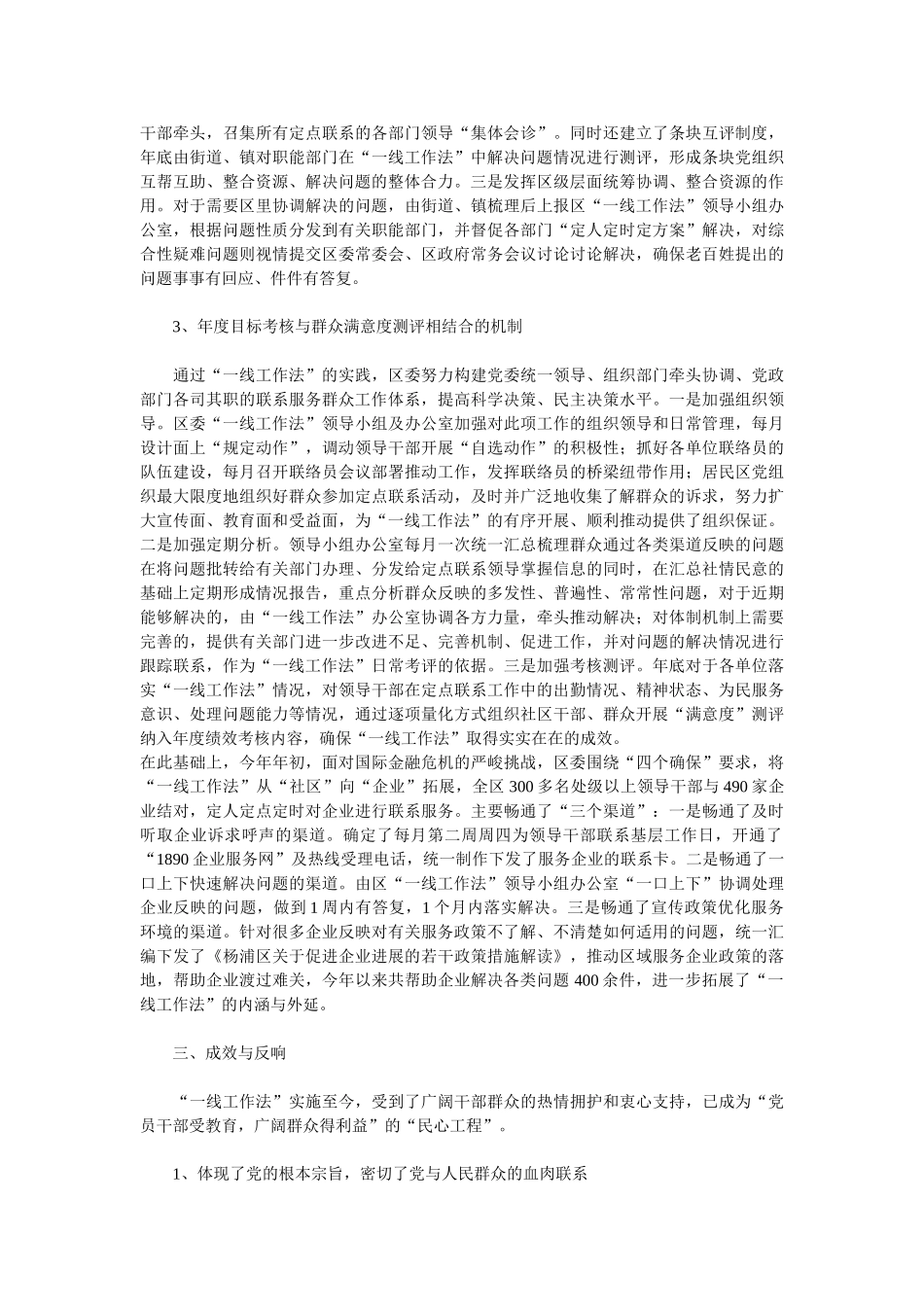 干部牵头，召集所有定点联系的各部门领导“集体会诊”。同时还建立了条块互评制度，年底由街道、镇对职能部门在“一线工作法”中解决问题情况进行测评，形成条块党组织互帮互助、整合资源、解决问题的整体合力。三是发挥区级层面统筹协调、整合资源的作用。对于需要区里协调解决的问题，由街道、镇梳理后上报区“一线工作法”领导小组办公室，根据问题性质分发到有关职能部门，并督促各部门“定人定时定方案”解决，对综合性疑难问题则视情提交区委常委会、区政府常务会议讨论讨论解决，确保老百姓提出的问题事事有回应、件件有答复。

3、年度目标考核与群众满意度测评相结合的机制

通过“一线工作法”的实践，区委努力构建党委统一领导、组织部门牵头协调、党政部门各司其职的联系服务群众工作体系，提高科学决策、民主决策水平。一是加强组织领导。区委“一线工作法”领导小组及办公室加强对此项工作的组织领导和日常管理，每月设计面上“规定动作”，调动领导干部开展“自选动作”的积极性；抓好各单位联络员的队伍建设，每月召开联络员会议部署推动工作，发挥联络员的桥梁纽带作用；居民区党组织最大限度地组织好群众参加定点联系活动，及时并广泛地收集了解群众的诉求，努力扩大宣传面、教育面和受益面，为“一线工作法”的有序开展、顺利推动提供了组织保证。二是加强定期分析。领导小组办公室每月一次统一汇总梳理群众通过各类渠道反映的问题在将问题批转给有关部门办理、分发给定点联系领导掌握信息的同时，在汇总社情民意的基础上定期形成情况报告，重点分析群众反映的多发性、普遍性、常常性问题，对于近期能够解决的，由“一线工作法”办公室协调各方力量，牵头推动解决；对体制机制上需要完善的，提供有关部门进一步改进不足、完善机制、促进工作，并对问题的解决情况进行跟踪联系，作为“一线工作法”日常考评的依据。三是加强考核测评。年底对于各单位落实“一线工作法”情况，对领导干部在定点联系工作中的出勤情况、精神状态、为民服务意识、处理问题能力等情况，通过逐项量化方式组织社区干部、群众开展“满意度”测评纳入年度绩效考核内容，确保“一线工作法”取得实实在在的成效。
在此基础上，今年年初，面对国际金融危机的严峻挑战，区委围绕“四个确保”要求，将“一线工作法”从“社区”向“企业”拓展，全区300多名处级以上领导干部与490家企业结对，定人定点定时对企业进行联系服务。主要畅通了“三个渠道”：一是畅通了及时听取企业诉求呼声的渠道。确定了每月第二周周四为领导干部联系基层工作日，开通了“1890企业服务网”及热线受理电话，统一制作下发了服务企业的联系卡。二是畅通了一口上下快速解决问题的渠道。由区“一线工作法”领导小组办公室“一口上下”协调处理企业反映的问题，做到1周内有答复，1个月内落实解决。三是畅通了宣传政策优化服务环境的渠道。针对很多企业反映对有关服务政策不了解、不清楚如何适用的问题，统一汇编下发了《杨浦区关于促进企业进展的若干政策措施解读》，推动区域服务企业政策的落地，帮助企业渡过难关，今年以来共帮助企业解决各类问题400余件，进一步拓展了“一线工作法”的内涵与外延。

三、成效与反响

“一线工作法”实施至今，受到了广阔干部群众的热情拥护和衷心支持，已成为“党员干部受教育，广阔群众得利益”的“民心工程”。

1、体现了党的根本宗旨，密切了党与人民群众的血肉联系